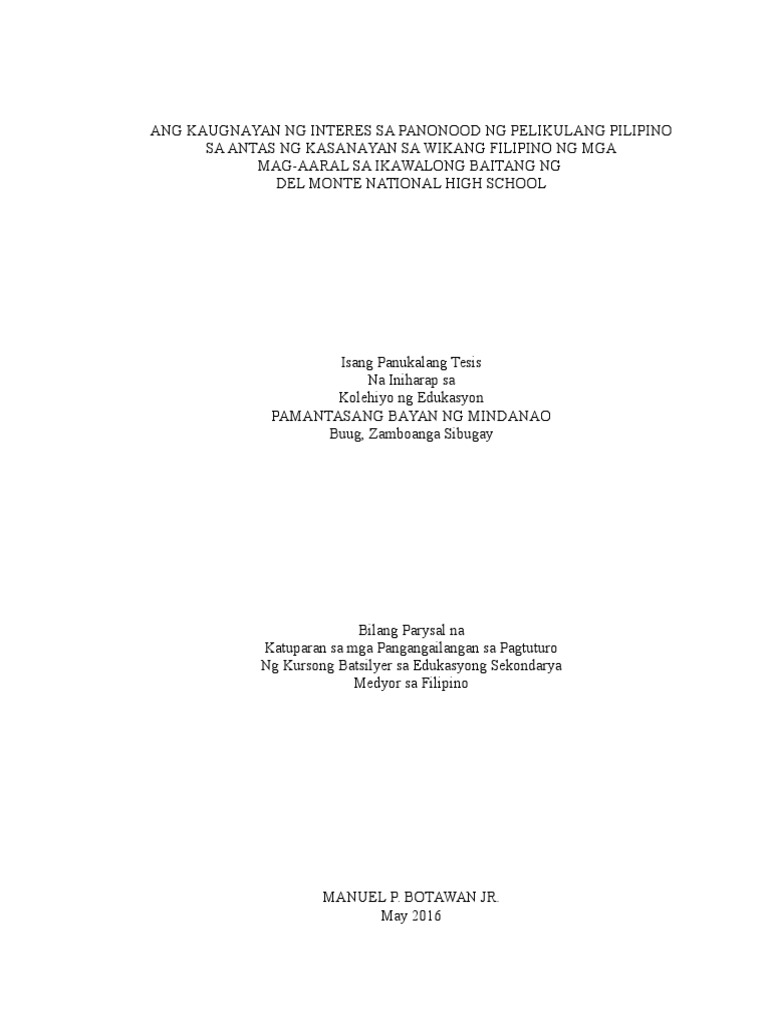 ANG KAUGNAYAN NG INTERES SA PANONOOD NG PELIKULANG PILIPINO
SA ANTAS NG KASANAYAN SA WIKANG FILIPINO NG MGA
MAG-AARAL SA IKAWALONG BAITANG NG
DEL MONTE NATIONAL HIGH SCHOOL

Isang Panukalang Tesis
Na Iniharap sa
Kolehiyo ng Edukasyon
PAMANTASANG BAYAN NG MINDANAO
Buug, Zamboanga Sibugay

Bilang Parysal na
Katuparan sa mga Pangangailangan sa Pagtuturo
Ng Kursong Batsilyer sa Edukasyong Sekondarya
Medyor sa Filipino

MANUEL P. BOTAWAN JR.
May 2016